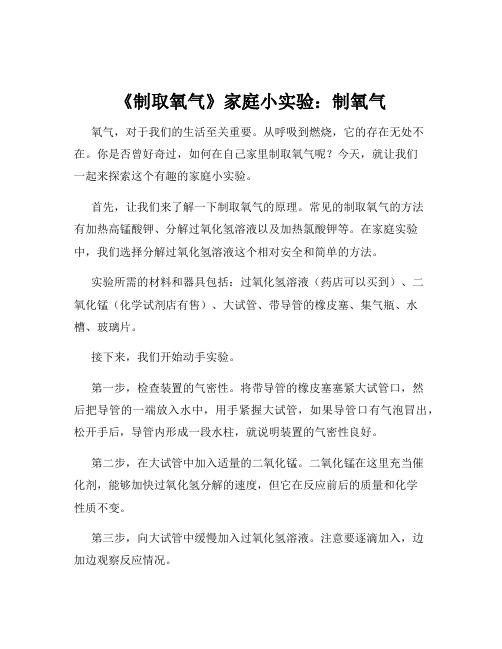 《制取氧气》家庭小实验：制氧气

氧气，对于我们的生活至关重要。从呼吸到燃烧，它的存在无处不在。你是否曾好奇过，如何在自己家里制取氧气呢？今天，就让我们一起来探索这个有趣的家庭小实验。

首先，让我们来了解一下制取氧气的原理。常见的制取氧气的方法有加热高锰酸钾、分解过氧化氢溶液以及加热氯酸钾等。在家庭实验中，我们选择分解过氧化氢溶液这个相对安全和简单的方法。

实验所需的材料和器具包括：过氧化氢溶液（药店可以买到）、二氧化锰（化学试剂店有售）、大试管、带导管的橡皮塞、集气瓶、水槽、玻璃片。

接下来，我们开始动手实验。

第一步，检查装置的气密性。将带导管的橡皮塞塞紧大试管口，然后把导管的一端放入水中，用手紧握大试管，如果导管口有气泡冒出，松开手后，导管内形成一段水柱，就说明装置的气密性良好。

第二步，在大试管中加入适量的二氧化锰。二氧化锰在这里充当催化剂，能够加快过氧化氢分解的速度，但它在反应前后的质量和化学性质不变。

第三步，向大试管中缓慢加入过氧化氢溶液。注意要逐滴加入，边加边观察反应情况。